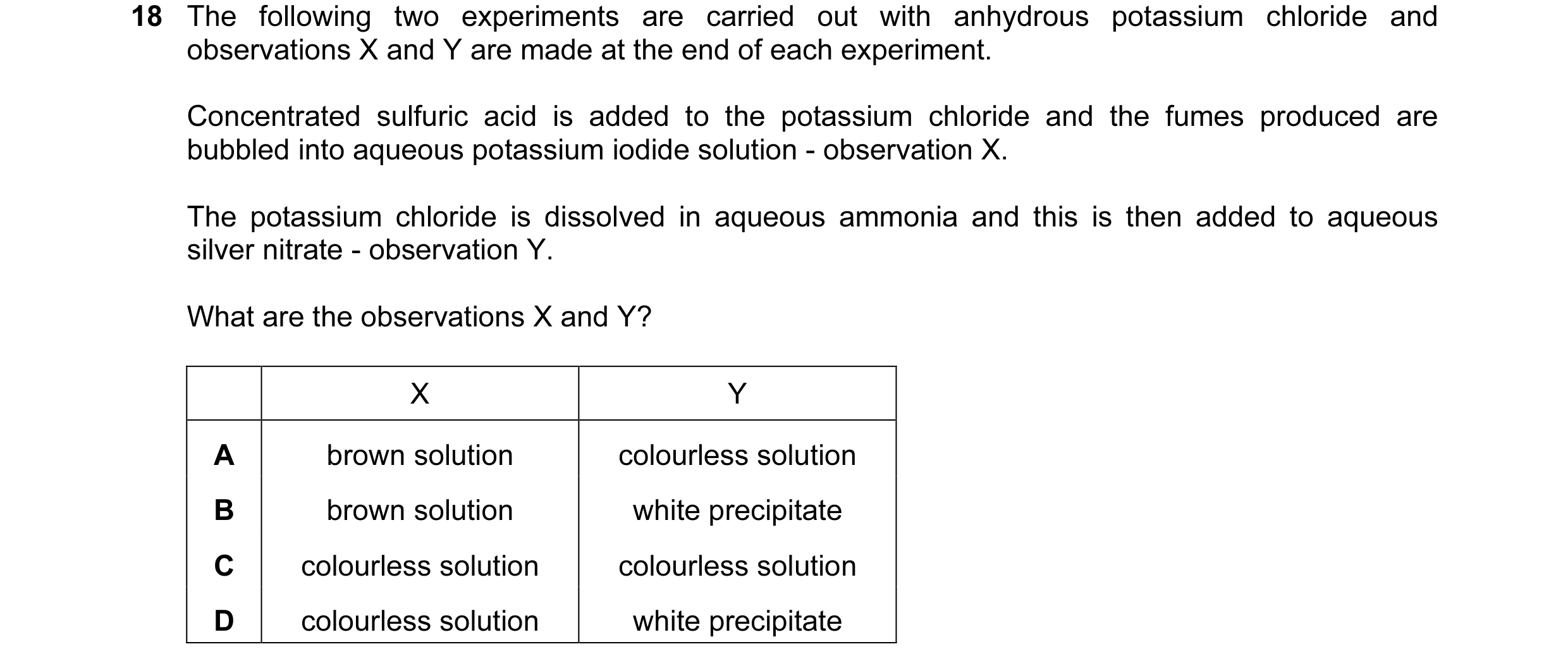 18 The following two experiments are carried out with anhydrous potassium chloride and observations X and Y are made at the end of each experiment.

Concentrated sulfuric acid is added to the potassium chloride and the fumes produced are bubbled into aqueous potassium iodide solution - observation X.

The potassium chloride is dissolved in aqueous ammonia and this is then added to aqueous silver nitrate - observation Y.

What are the observations X and Y?

| | X | Y |
|---|---|---|
| A | brown solution | colourless solution |
| B | brown solution | white precipitate |
| C | colourless solution | colourless solution |
| D | colourless solution | white precipitate |